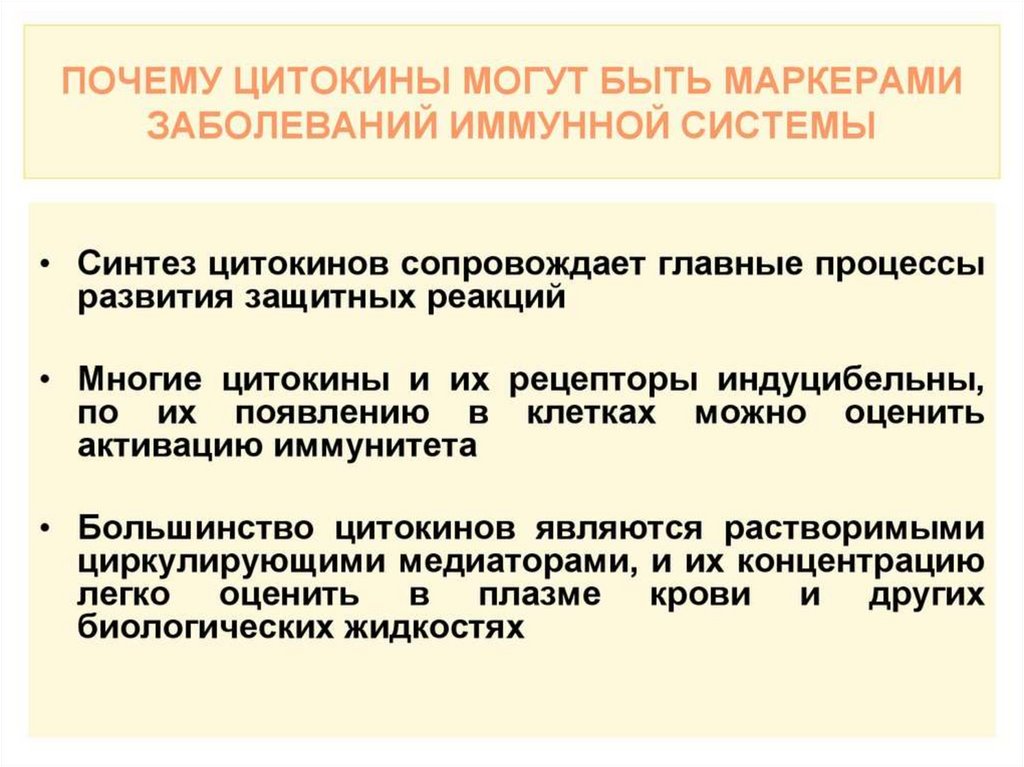 ПОЧЕМУ ЦИТОКИНЫ МОГУТ БЫТЬ МАРКЕРАМИ ЗАБОЛЕВАНИЙ ИММУННОЙ СИСТЕМЫ

• Синтез цитокинов сопровождает главные процессы развития защитных реакций

• Многие цитокины и их рецепторы индуцибельны, по их появлению в клетках можно оценить активацию иммунитета

• Большинство цитокинов являются растворимыми циркулирующими медиаторами, и их концентрацию легко оценить в плазме крови и других биологических жидкостях